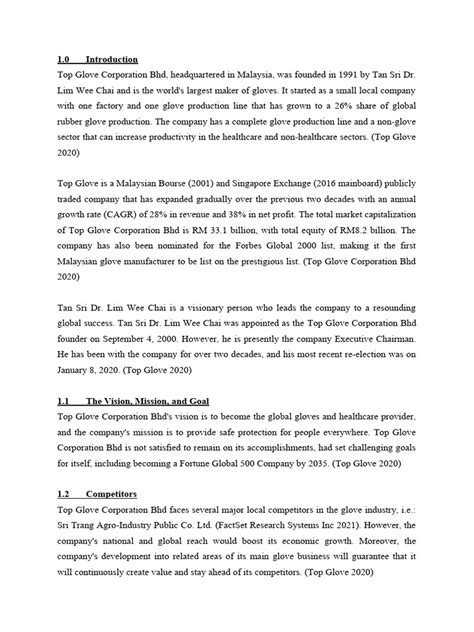 1.0 Introduction

Top Glove Corporation Bhd, headquartered in Malaysia, was founded in 1991 by Tan Sri Dr. Lim Wee Chai and is the world's largest maker of gloves. It started as a small local company with one factory and one glove production line that has grown to a 26% share of global rubber glove production. The company has a complete glove production line and a non-glove sector that can increase productivity in the healthcare and non-healthcare sectors. (Top Glove 2020)

Top Glove is a Malaysian Bourse (2001) and Singapore Exchange (2016 mainboard) publicly traded company that has expanded gradually over the previous two decades with an annual growth rate (CAGR) of 28% in revenue and 38% in net profit. The total market capitalization of Top Glove Corporation Bhd is RM 33.1 billion, with total equity of RM8.2 billion. The company has also been nominated for the Forbes Global 2000 list, making it the first Malaysian glove manufacturer to be list on the prestigious list. (Top Glove Corporation Bhd 2020)

Tan Sri Dr. Lim Wee Chai is a visionary person who leads the company to a resounding global success. Tan Sri Dr. Lim Wee Chai was appointed as the Top Glove Corporation Bhd founder on September 4, 2000. However, he is presently the company Executive Chairman. He has been with the company for over two decades, and his most recent re-election was on January 8, 2020. (Top Glove 2020)

1.1 The Vision, Mission, and Goal

Top Glove Corporation Bhd's vision is to become the global gloves and healthcare provider, and the company's mission is to provide safe protection for people everywhere. Top Glove Corporation Bhd is not satisfied to remain on its accomplishments, had set challenging goals for itself, including becoming a Fortune Global 500 Company by 2035. (Top Glove 2020)

1.2 Competitors

Top Glove Corporation Bhd faces several major local competitors in the glove industry, i.e.: Sri Trang Agro-Industry Public Co. Ltd. (FactSet Research Systems Inc 2021). However, the company's national and global reach would boost its economic growth. Moreover, the company's development into related areas of its main glove business will guarantee that it will continuously create value and stay ahead of its competitors. (Top Glove 2020)